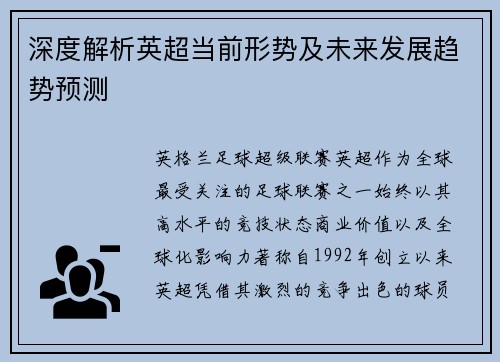 深度解析英超当前形势及未来发展趋势预测

英格兰足球超级联赛英超作为全球最受关注的足球联赛之一始终以其高水平的竞技状态商业价值以及全球化影响力著称自1992年创立以来英超凭借其激烈的竞争出色的球员